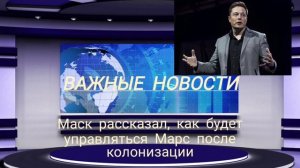 ВАЖНЫЕ НОВОСТИ

Маск рассказал, как будет управляться Марс после колонизации